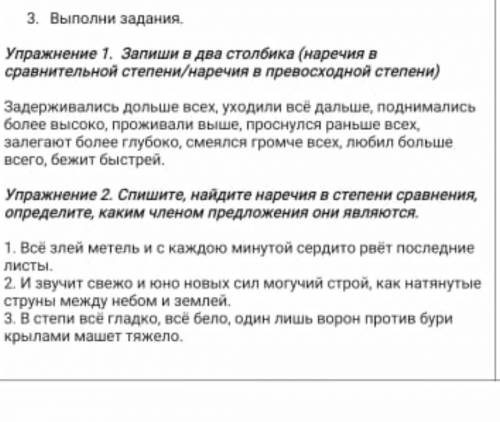 3. Выполни задания.

Упражнение 1. Запиши в два столбика (наречия в сравнительной степени/наречия в превосходной степени)

Задерживались дольше всех, уходили всё дальше, поднимались более высоко, проживали выше, проснулся раньше всех, залегают более глубоко, смеялся громче всех, любил больше всего, бежит быстрей.

Упражнение 2. Спишите, найдите наречия в степени сравнения, определите, каким членом предложения они являются.

1. Всё злей метель и с каждою минутой сердито рвёт последние листы.
2. И звучит свежо и юно новых сил могучий строй, как натянутые струны между небом и землей.
3. В степи всё гладко, всё бело, один лишь ворон против бури крылами машет тяжело.